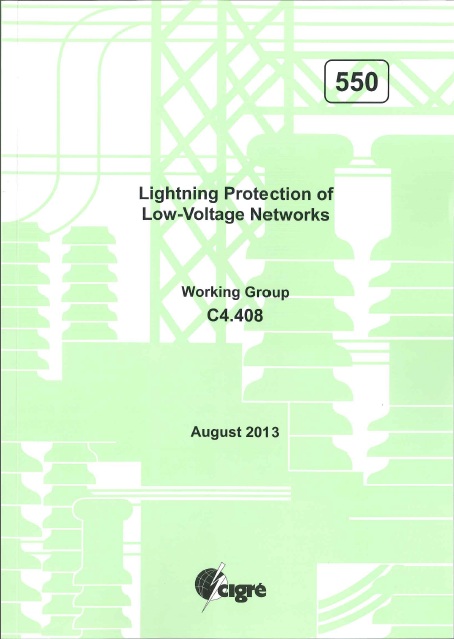 550

Lightning Protection of Low-Voltage Networks

Working Group
C4.408

August 2013

cigré